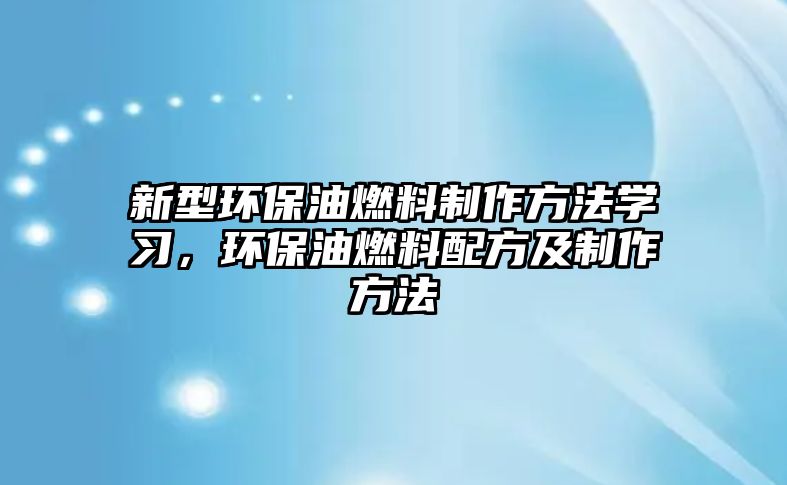 新型环保油燃料制作方法学习，环保油燃料配方及制作方法